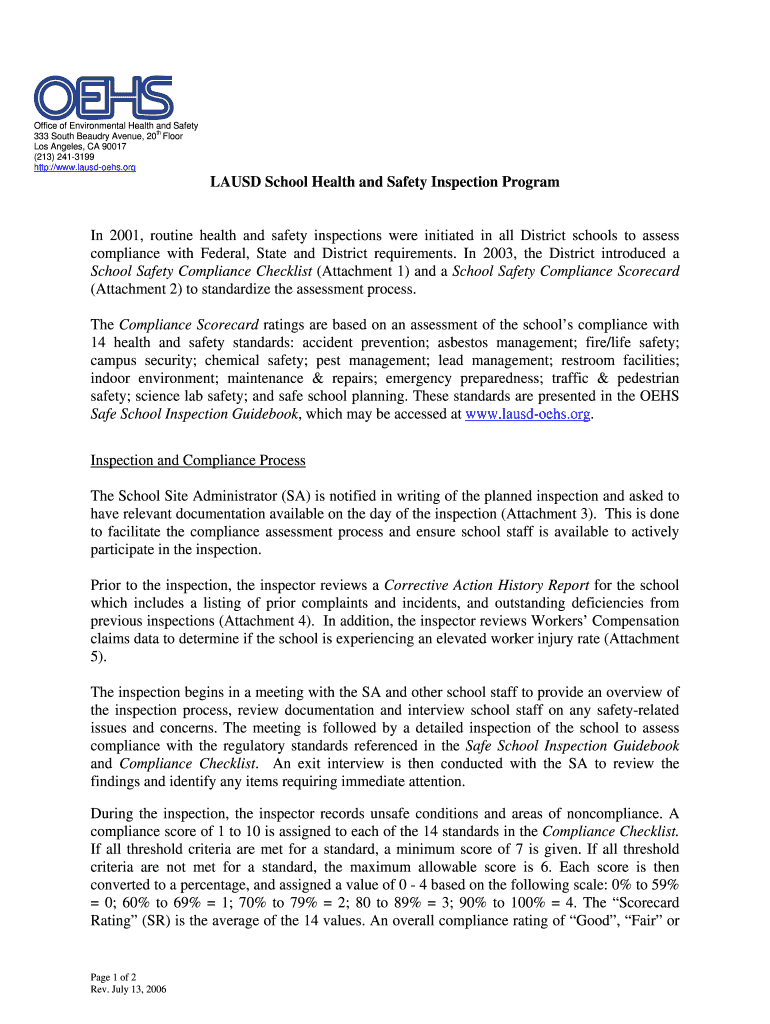 OEHS

Office of Environmental Health and Safety
333 South Beaudry Avenue, 20$^{th}$ Floor
Los Angeles, CA 90017
(213) 241-3199
http://www.lausd-oehs.org

LAUSD School Health and Safety Inspection Program

In 2001, routine health and safety inspections were initiated in all District schools to assess compliance with Federal, State and District requirements. In 2003, the District introduced a School Safety Compliance Checklist (Attachment 1) and a School Safety Compliance Scorecard (Attachment 2) to standardize the assessment process.

The Compliance Scorecard ratings are based on an assessment of the school's compliance with 14 health and safety standards: accident prevention; asbestos management; fire/life safety; campus security; chemical safety; pest management; lead management; restroom facilities; indoor environment; maintenance & repairs; emergency preparedness; traffic & pedestrian safety; science lab safety; and safe school planning. These standards are presented in the OEHS Safe School Inspection Guidebook, which may be accessed at www.lausd-oehs.org.

Inspection and Compliance Process

The School Site Administrator (SA) is notified in writing of the planned inspection and asked to have relevant documentation available on the day of the inspection (Attachment 3). This is done to facilitate the compliance assessment process and ensure school staff is available to actively participate in the inspection.

Prior to the inspection, the inspector reviews a Corrective Action History Report for the school which includes a listing of prior complaints and incidents, and outstanding deficiencies from previous inspections (Attachment 4). In addition, the inspector reviews Workers' Compensation claims data to determine if the school is experiencing an elevated worker injury rate (Attachment 5).

The inspection begins in a meeting with the SA and other school staff to provide an overview of the inspection process, review documentation and interview school staff on any safety-related issues and concerns. The meeting is followed by a detailed inspection of the school to assess compliance with the regulatory standards referenced in the Safe School Inspection Guidebook and Compliance Checklist. An exit interview is then conducted with the SA to review the findings and identify any items requiring immediate attention.

During the inspection, the inspector records unsafe conditions and areas of noncompliance. A compliance score of 1 to 10 is assigned to each of the 14 standards in the Compliance Checklist. If all threshold criteria are met for a standard, a minimum score of 7 is given. If all threshold criteria are not met for a standard, the maximum allowable score is 6. Each score is then converted to a percentage, and assigned a value of 0 - 4 based on the following scale: 0% to 59% = 0; 60% to 69% = 1; 70% to 79% = 2; 80 to 89% = 3; 90% to 100% = 4. The "Scorecard Rating" (SR) is the average of the 14 values. An overall compliance rating of "Good", "Fair" or

Page 1 of 2
Rev. July 13, 2006